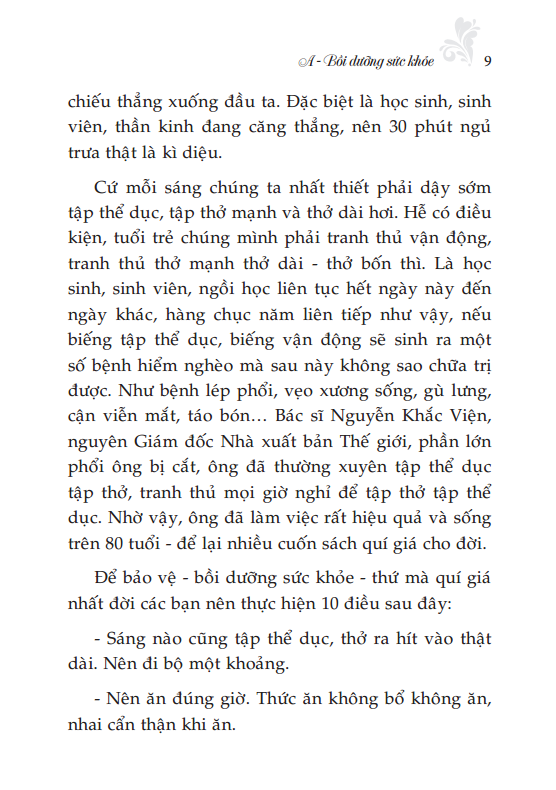 A - Bồi dưỡng sức khỏe 9

chiếu thẳng xuống đầu ta. Đặc biệt là học sinh, sinh viên, thần kinh đang căng thẳng, nên 30 phút ngủ trưa thật là kì diệu.

Cứ mỗi sáng chúng ta nhất thiết phải dậy sớm tập thể dục, tập thở mạnh và thở dài hơi. Hễ có điều kiện, tuổi trẻ chúng mình phải tranh thủ vận động, tranh thủ thở mạnh thở dài - thở bốn thì. Là học sinh, sinh viên, ngồi học liên tục hết ngày này đến ngày khác, hàng chục năm liên tiếp như vậy, nếu biếng tập thể dục, biếng vận động sẽ sinh ra một số bệnh hiểm nghèo mà sau này không sao chữa trị được. Như bệnh lép phổi, vẹo xương sống, gù lưng, cận viễn mắt, táo bón… Bác sĩ Nguyễn Khắc Viện, nguyên Giám đốc Nhà xuất bản Thế giới, phần lớn phổi ông bị cắt, ông đã thường xuyên tập thể dục tập thở, tranh thủ mọi giờ nghỉ để tập thở tập thể dục. Nhờ vậy, ông đã làm việc rất hiệu quả và sống trên 80 tuổi - để lại nhiều cuốn sách quí giá cho đời.

Để bảo vệ - bồi dưỡng sức khỏe - thứ mà quí giá nhất đời các bạn nên thực hiện 10 điều sau đây:

- Sáng nào cũng tập thể dục, thở ra hít vào thật dài. Nên đi bộ một khoảng.

- Nên ăn đúng giờ. Thức ăn không bổ không ăn, nhai cẩn thận khi ăn.